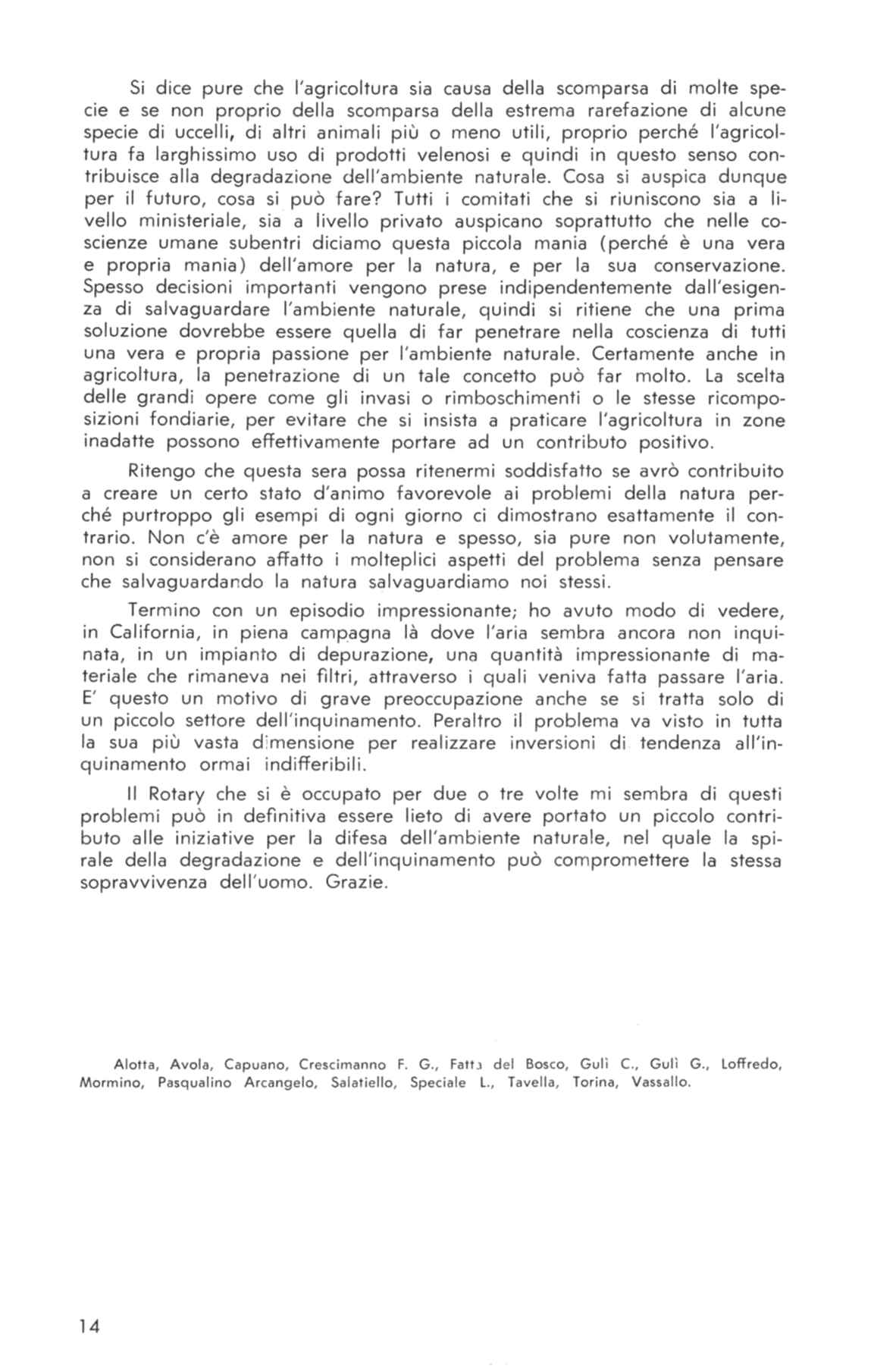 Si dice pure che l'agricoltura sia causa della scomparsa di molte specie e se non proprio della scomparsa della estrema rarefazione di alcune specie di uccelli, di altri animali più o meno utili, proprio perché l'agricoltura fa larghissimo uso di prodotti velenosi e quindi in questo senso contribuisce alla degradazione dell'ambiente naturale. Cosa si auspica dunque per il futuro, cosa si può fare? Tutti i comitati che si riuniscono sia a livello ministeriale, sia a livello privato auspicano soprattutto che nelle coscienze umane subentri diciamo questa piccola mania (perché è una vera e propria mania) dell'amore per la natura, e per la sua conservazione. Spesso decisioni importanti vengono prese indipendentemente dall'esigenza di salvaguardare l'ambiente naturale, quindi si ritiene che una prima soluzione dovrebbe essere quella di far penetrare nella coscienza di tutti una vera e propria passione per l'ambiente naturale. Certamente anche in agricoltura, la penetrazione di un tale concetto può far molto. La scelta delle grandi opere come gli invasi o rimboschimenti o le stesse ricomposizioni fondiarie, per evitare che si insista a praticare l'agricoltura in zone inadatte possono effettivamente portare ad un contributo positivo.

Ritengo che questa sera possa ritenermi soddisfatto se avrò contribuito a creare un certo stato d'animo favorevole ai problemi della natura perché purtroppo gli esempi di ogni giorno ci dimostrano esattamente il contrario. Non c'è amore per la natura e spesso, sia pure non volutamente, non si considerano affatto i molteplici aspetti del problema senza pensare che salvaguardando la natura salvaguardiamo noi stessi.

Termino con un episodio impressionante; ho avuto modo di vedere, in California, in piena campagna là dove l'aria sembra ancora non inquinata, in un impianto di depurazione, una quantità impressionante di materiale che rimaneva nei filtri, attraverso i quali veniva fatta passare l'aria. E' questo un motivo di grave preoccupazione anche se si tratta solo di un piccolo settore dell'inquinamento. Peraltro il problema va visto in tutta la sua più vasta dimensione per realizzare inversioni di tendenza all'inquinamento ormai indifferibili.

Il Rotary che si è occupato per due o tre volte mi sembra di questi problemi può in definitiva essere lieto di avere portato un piccolo contributo alle iniziative per la difesa dell'ambiente naturale, nel quale la spirale della degradazione e dell'inquinamento può compromettere la stessa sopravvivenza dell'uomo. Grazie.

Alotta, Avola, Capuano, Crescimanno F. G., Fatta del Bosco, Gulì C., Gulì G., Loffredo, Mormino, Pasqualino Arcangelo, Salatiello, Speciale L., Tavella, Torina, Vassallo.

14